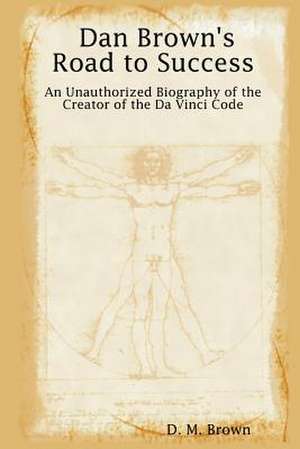 Dan Brown's Road to Success

An Unauthorized Biography of the Creator of the Da Vinci Code

D. M. Brown